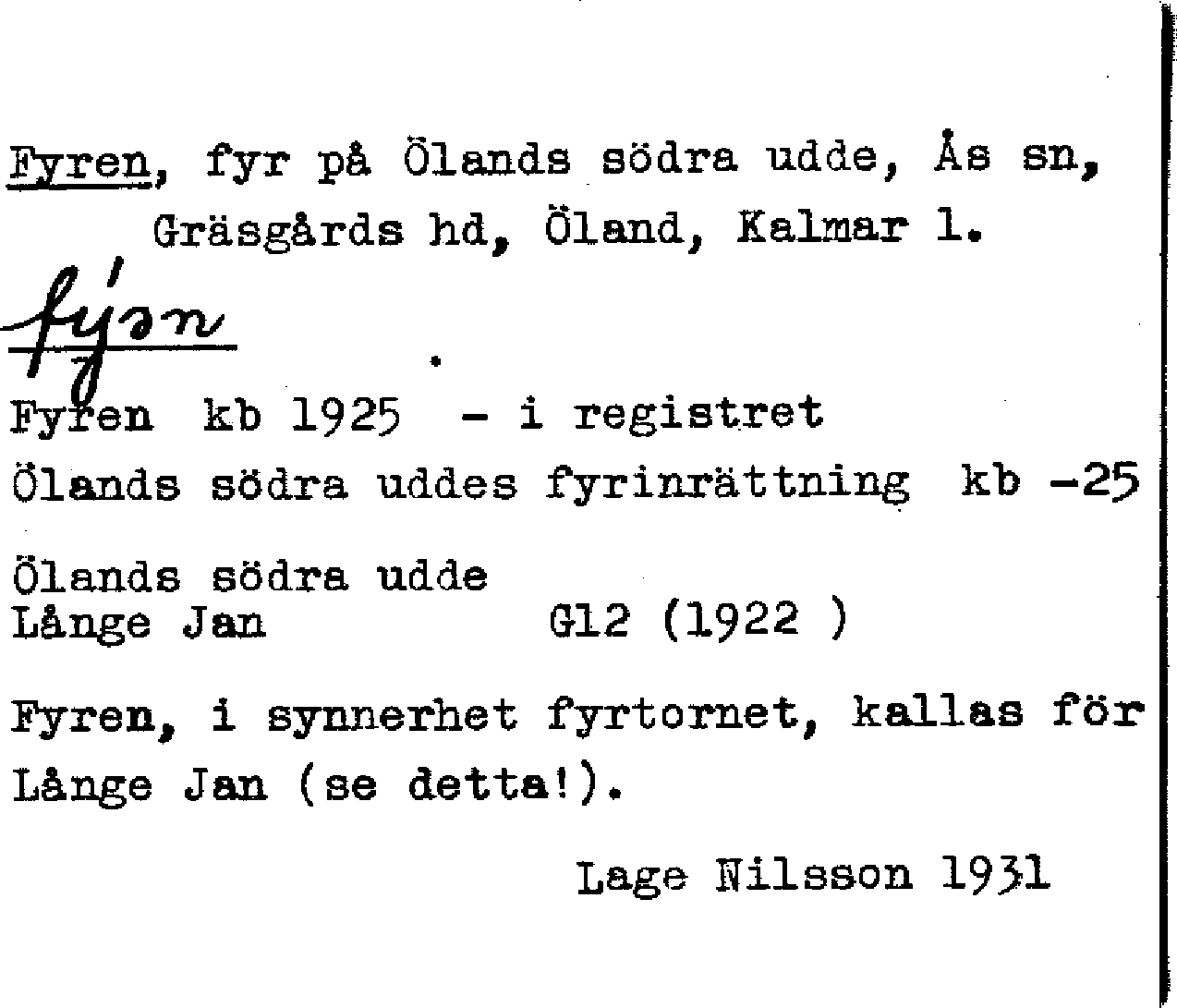 Fyren, fyr på Ölands södra udde, Ås sn, Gräsgårds hd, Öland, Kalmar l.

fýən

Fyren kb 1925 - i registret
Ölands södra uddes fyrinrättning kb -25

Ölands södra udde
Långe Jan G12 (1922 )

Fyren, i synnerhet fyrtornet, kallas för Långe Jan (se detta!).

Lage Nilsson 1931